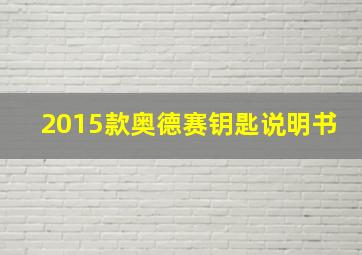 2015款奥德赛钥匙说明书